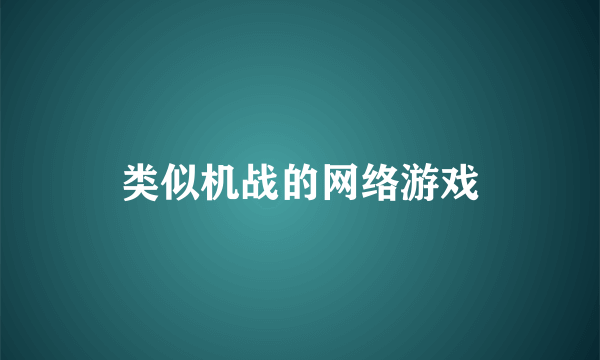 类似机战的网络游戏